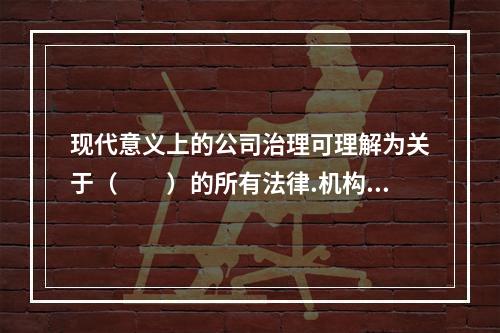 现代意义上的公司治理可理解为关于（　　）的所有法律.机构...